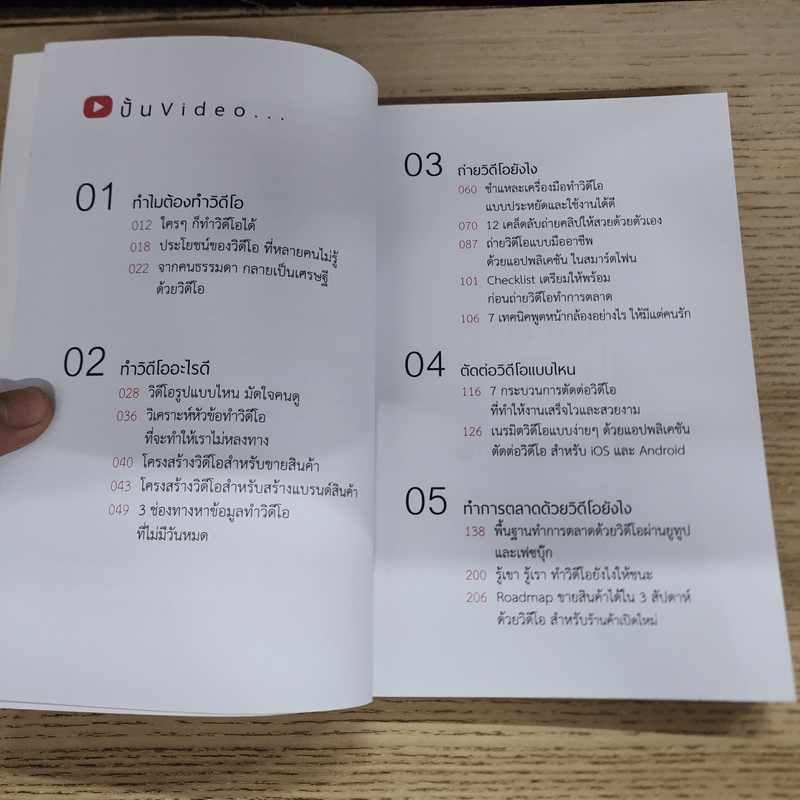 ปั้นVideo...

01 ทำไมต้องทำวิดีโอ
012 ใครๆ ก็ทำวิดีโอได้
018 ประโยชน์ของวิดีโอ ที่หลายคนไม่รู้
022 จากคนธรรมดา กลายเป็นเศรษฐี ด้วยวิดีโอ

02 ทำวิดีโออะไรดี
028 วิดีโอรูปแบบไหน มัดใจคนดู
036 วิเคราะห์หัวข้อทำวิดีโอ ที่จะทำให้เราไม่หลงทาง
040 โครงสร้างวิดีโอสำหรับขายสินค้า
043 โครงสร้างวิดีโอสำหรับสร้างแบรนด์สินค้า
049 3 ช่องทางหาข้อมูลทำวิดีโอ ที่ไม่มีวันหมด

03 ถ่ายวิดีโอยังไง
060 ชำแหละเครื่องมือทำวิดีโอ แบบประหยัดและใช้งานได้ดี
070 12 เคล็ดลับถ่ายคลิปให้สวยด้วยตัวเอง
087 ถ่ายวิดีโอแบบมืออาชีพ ด้วยแอปพลิเคชัน ในสมาร์ตโฟน
101 Checklist เตรียมให้พร้อม ก่อนถ่ายวิดีโอทำการตลาด
106 7 เทคนิคพูดหน้ากล้องอย่างไร ให้มีแต่คนรัก

04 ตัดต่อวิดีโอแบบไหน
116 7 กระบวนการตัดต่อวิดีโอ ที่ทำให้งานเสร็จไวและสวยงาม
126 เนรมิตวิดีโอแบบง่ายๆ ด้วยแอปพลิเคชัน ตัดต่อวิดีโอ สำหรับ iOS และ Android

05 ทำการตลาดด้วยวิดีโอยังไง
138 พื้นฐานทำการตลาดด้วยวิดีโอผ่านยูทูป และเฟซบุ๊ก
200 รู้เขา รู้เรา ทำวิดีโอยังไงให้ชนะ
206 Roadmap ขายสินค้าได้ใน 3 สัปดาห์ ด้วยวิดีโอ สำหรับร้านค้าเปิดใหม่